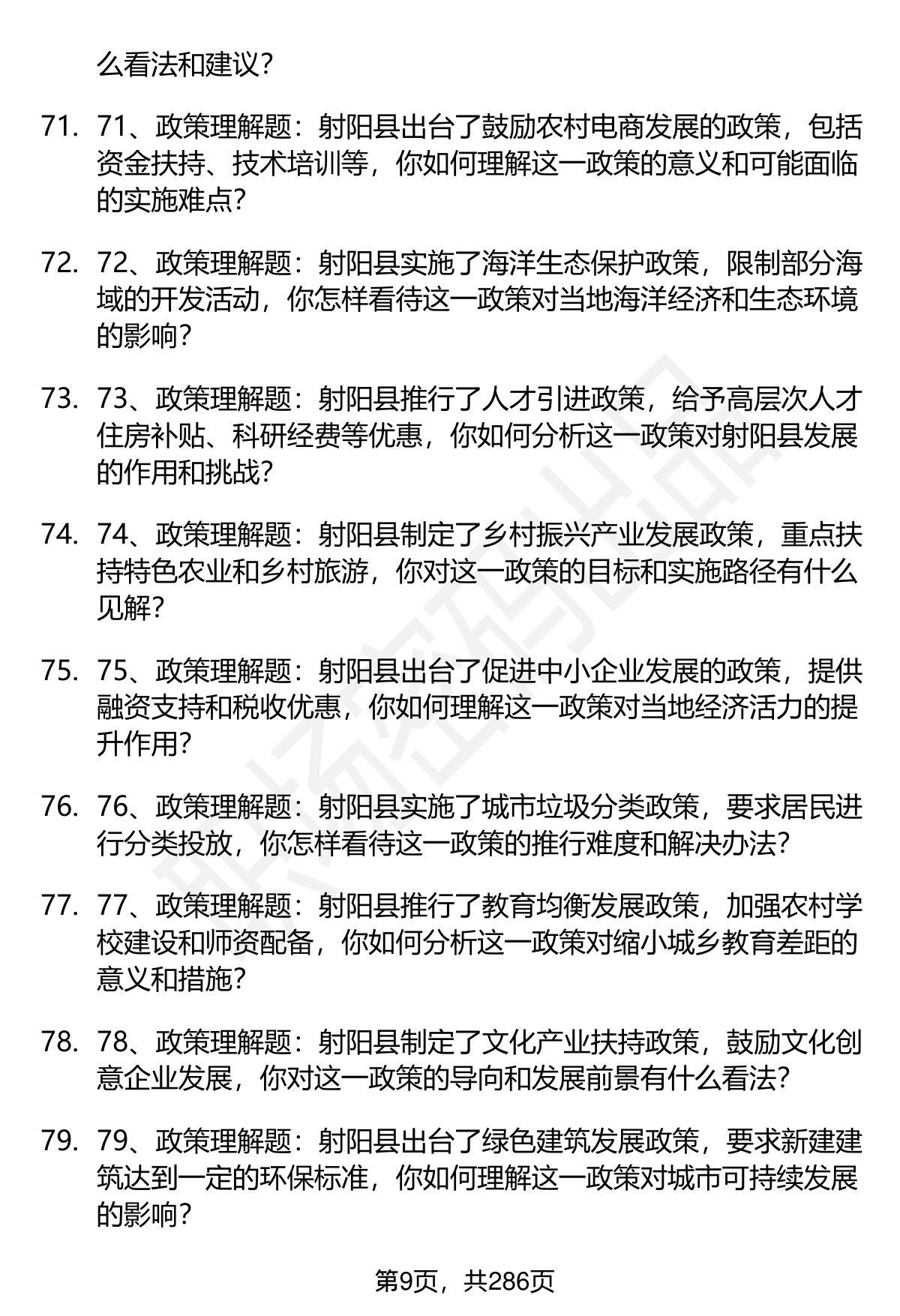 么看法和建议？

71. 71、政策理解题：射阳县出台了鼓励农村电商发展的政策，包括资金扶持、技术培训等，你如何理解这一政策的意义和可能面临的实施难点？

72. 72、政策理解题：射阳县实施了海洋生态保护政策，限制部分海域的开发活动，你怎样看待这一政策对当地海洋经济和生态环境的影响？

73. 73、政策理解题：射阳县推行了人才引进政策，给予高层次人才住房补贴、科研经费等优惠，你如何分析这一政策对射阳县发展的作用和挑战？

74. 74、政策理解题：射阳县制定了乡村振兴产业发展政策，重点扶持特色农业和乡村旅游，你对这一政策的目标和实施路径有什么见解？

75. 75、政策理解题：射阳县出台了促进中小企业发展的政策，提供融资支持和税收优惠，你如何理解这一政策对当地经济活力的提升作用？

76. 76、政策理解题：射阳县实施了城市垃圾分类政策，要求居民进行分类投放，你怎样看待这一政策的推行难度和解决办法？

77. 77、政策理解题：射阳县推行了教育均衡发展政策，加强农村学校建设和师资配备，你如何分析这一政策对缩小城乡教育差距的意义和措施？

78. 78、政策理解题：射阳县制定了文化产业扶持政策，鼓励文化创意企业发展，你对这一政策的导向和发展前景有什么看法？

79. 79、政策理解题：射阳县出台了绿色建筑发展政策，要求新建建筑达到一定的环保标准，你如何理解这一政策对城市可持续发展的影响？

第9页，共286页